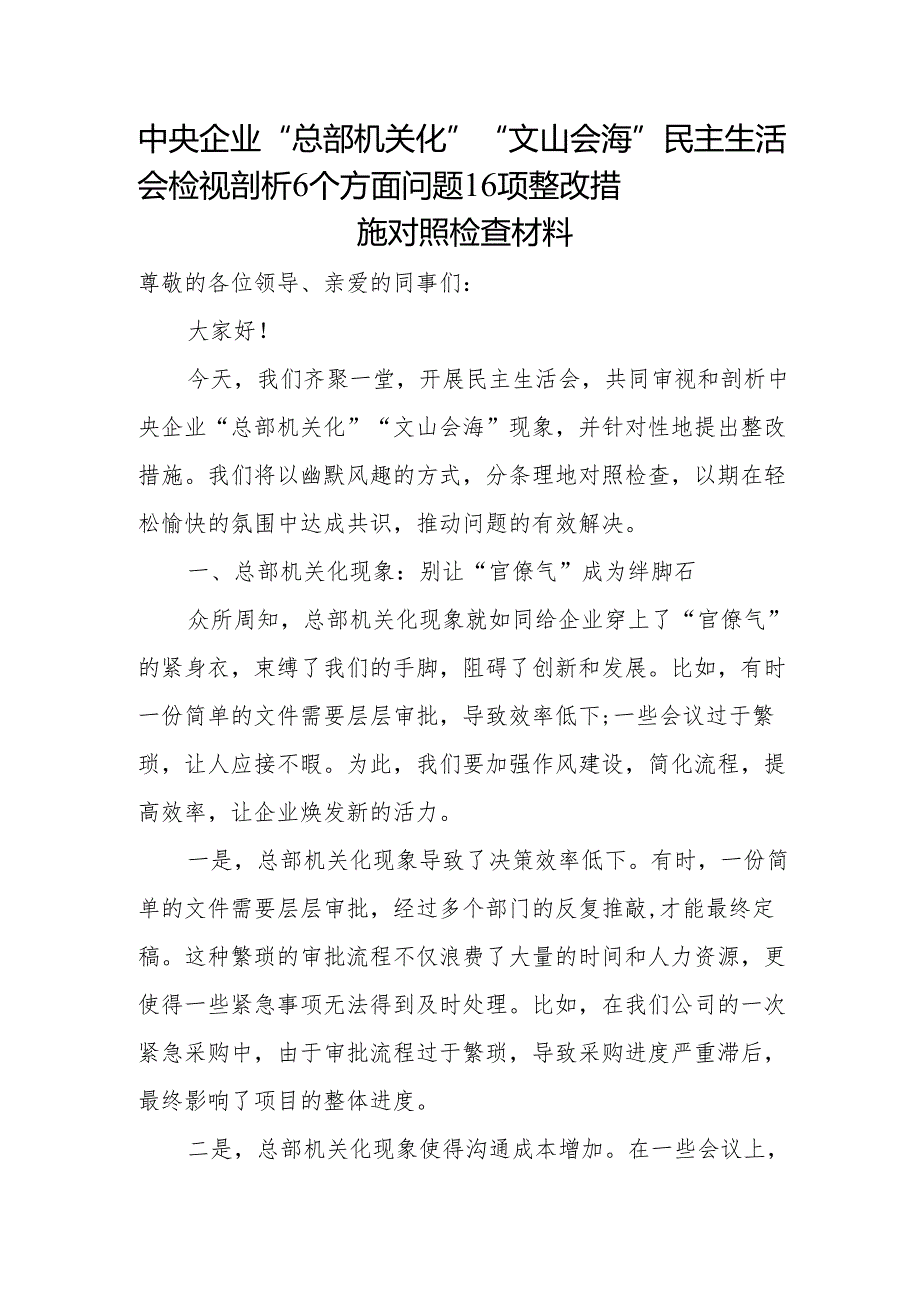 中央企业“总部机关化”“文山会海”民主生活会检视剖析6个方面问题16项整改措施对照检查材料

尊敬的各位领导、亲爱的同事们：

大家好！

今天，我们齐聚一堂，开展民主生活会，共同审视和剖析中央企业“总部机关化”“文山会海”现象，并针对性地提出整改措施。我们将以幽默风趣的方式，分条理地对照检查，以期在轻松愉快的氛围中达成共识，推动问题的有效解决。

一、总部机关化现象：别让“官僚气”成为绊脚石

众所周知，总部机关化现象就如同给企业穿上了“官僚气”的紧身衣，束缚了我们的手脚，阻碍了创新和发展。比如，有时一份简单的文件需要层层审批，导致效率低下；一些会议过于繁琐，让人应接不暇。为此，我们要加强作风建设，简化流程，提高效率，让企业焕发新的活力。

一是，总部机关化现象导致了决策效率低下。有时，一份简单的文件需要层层审批，经过多个部门的反复推敲，才能最终定稿。这种繁琐的审批流程不仅浪费了大量的时间和人力资源，更使得一些紧急事项无法得到及时处理。比如，在我们公司的一次紧急采购中，由于审批流程过于繁琐，导致采购进度严重滞后，最终影响了项目的整体进度。

二是，总部机关化现象使得沟通成本增加。在一些会议上，